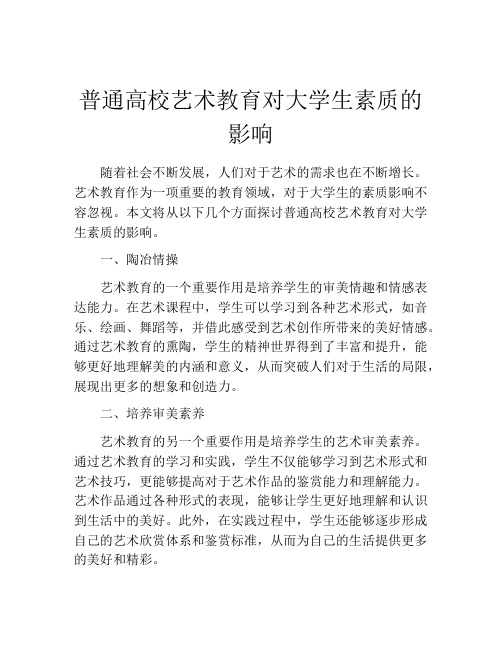 普通高校艺术教育对大学生素质的影响

随着社会不断发展，人们对于艺术的需求也在不断增长。艺术教育作为一项重要的教育领域，对于大学生的素质影响不容忽视。本文将从以下几个方面探讨普通高校艺术教育对大学生素质的影响。

一、陶冶情操

艺术教育的一个重要作用是培养学生的审美情趣和情感表达能力。在艺术课程中，学生可以学习到各种艺术形式，如音乐、绘画、舞蹈等，并借此感受到艺术创作所带来的美好情感。通过艺术教育的熏陶，学生的精神世界得到了丰富和提升，能够更好地理解美的内涵和意义，从而突破人们对于生活的局限，展现出更多的想象和创造力。

二、培养审美素养

艺术教育的另一个重要作用是培养学生的艺术审美素养。通过艺术教育的学习和实践，学生不仅能够学习到艺术形式和艺术技巧，更能够提高对于艺术作品的鉴赏能力和理解能力。艺术作品通过各种形式的表现，能够让学生更好地理解和认识到生活中的美好。此外，在实践过程中，学生还能够逐步形成自己的艺术欣赏体系和鉴赏标准，从而为自己的生活提供更多的美好和精彩。